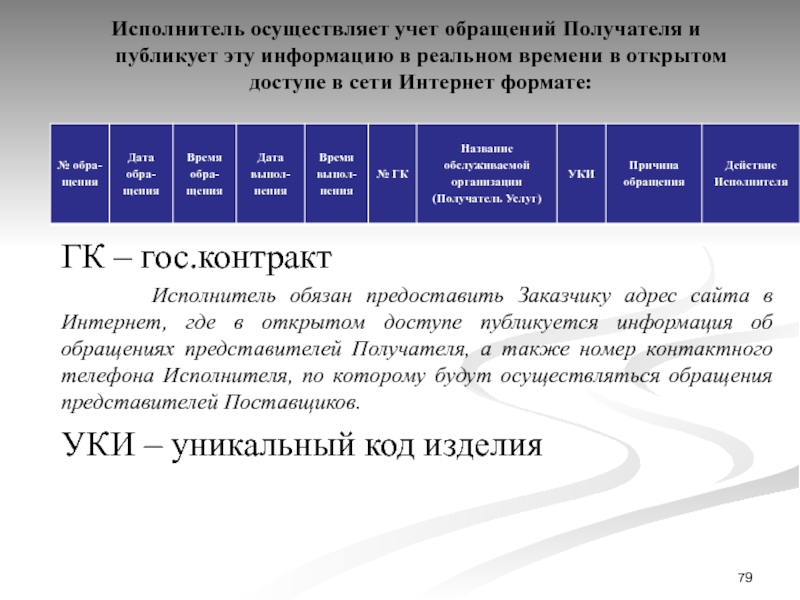 Исполнитель осуществляет учет обращений Получателя и публикует эту информацию в реальном времени в открытом доступе в сети Интернет формате:

| № обращения | Дата обращения | Время обращения | Дата выполнения | Время выполнения | № ГК | Название обслуживаемой организации (Получатель Услуг) | УКИ | Причина обращения | Действие Исполнителя |
|---|---|---|---|---|---|---|---|---|---|

ГК – гос.контракт

Исполнитель обязан предоставить Заказчику адрес сайта в Интернет, где в открытом доступе публикуется информация об обращениях представителей Получателя, а также номер контактного телефона Исполнителя, по которому будут осуществляться обращения представителей Поставщиков.

УКИ – уникальный код изделия

79